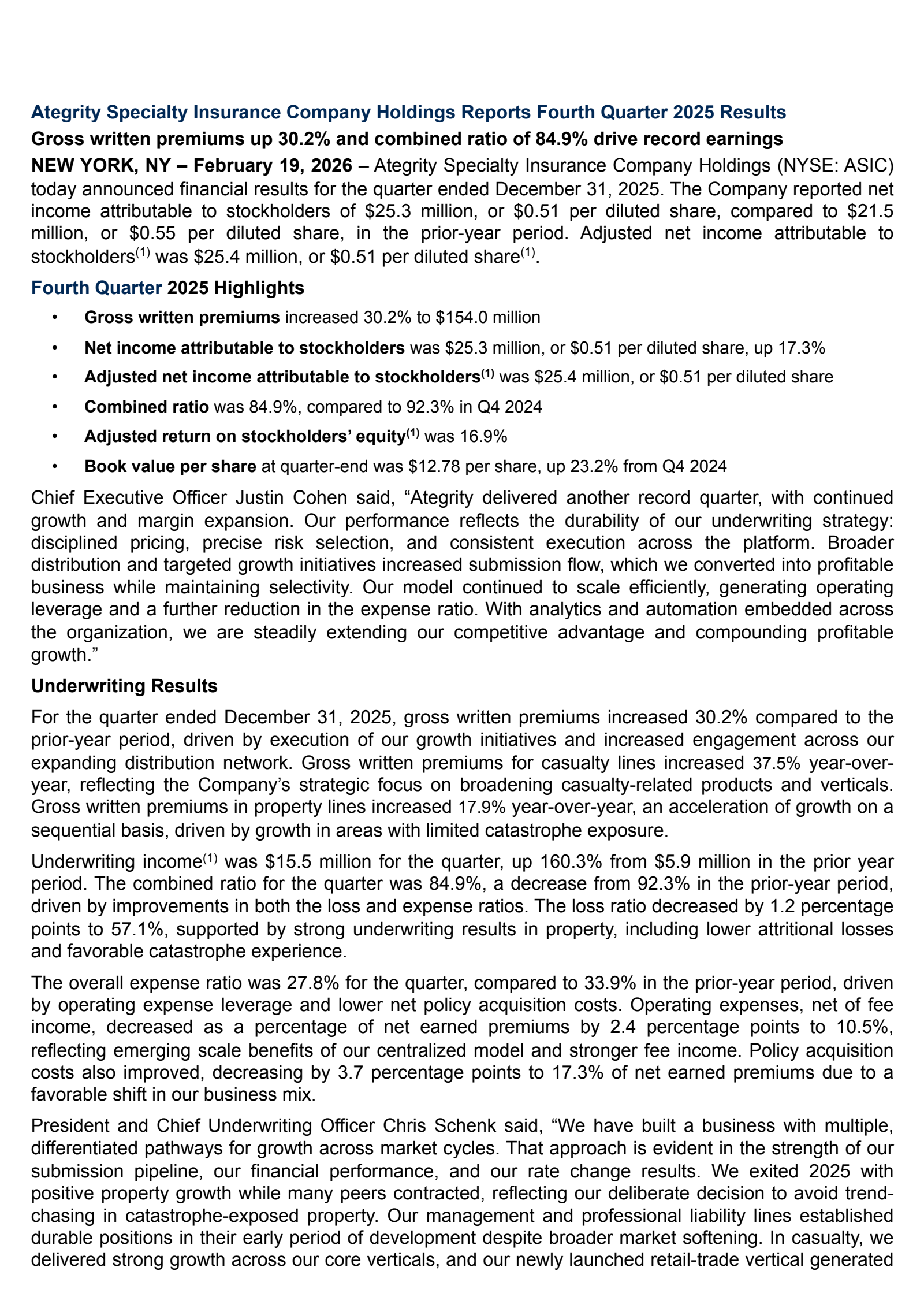 Ategrity Specialty Insurance Company Holdings Reports Fourth Quarter 2025 Results

Gross written premiums up 30.2% and combined ratio of 84.9% drive record earnings

NEW YORK, NY – February 19, 2026 – Ategrity Specialty Insurance Company Holdings (NYSE: ASIC) today announced financial results for the quarter ended December 31, 2025. The Company reported net income attributable to stockholders of $25.3 million, or $0.51 per diluted share, compared to $21.5 million, or $0.55 per diluted share, in the prior-year period. Adjusted net income attributable to stockholders$^{(1)}$ was $25.4 million, or $0.51 per diluted share$^{(1)}$.

Fourth Quarter 2025 Highlights

• Gross written premiums increased 30.2% to $154.0 million

• Net income attributable to stockholders was $25.3 million, or $0.51 per diluted share, up 17.3%

• Adjusted net income attributable to stockholders$^{(1)}$ was $25.4 million, or $0.51 per diluted share

• Combined ratio was 84.9%, compared to 92.3% in Q4 2024

• Adjusted return on stockholders' equity$^{(1)}$ was 16.9%

• Book value per share at quarter-end was $12.78 per share, up 23.2% from Q4 2024

Chief Executive Officer Justin Cohen said, "Ategrity delivered another record quarter, with continued growth and margin expansion. Our performance reflects the durability of our underwriting strategy: disciplined pricing, precise risk selection, and consistent execution across the platform. Broader distribution and targeted growth initiatives increased submission flow, which we converted into profitable business while maintaining selectivity. Our model continued to scale efficiently, generating operating leverage and a further reduction in the expense ratio. With analytics and automation embedded across the organization, we are steadily extending our competitive advantage and compounding profitable growth."

Underwriting Results

For the quarter ended December 31, 2025, gross written premiums increased 30.2% compared to the prior-year period, driven by execution of our growth initiatives and increased engagement across our expanding distribution network. Gross written premiums for casualty lines increased 37.5% year-over-year, reflecting the Company's strategic focus on broadening casualty-related products and verticals. Gross written premiums in property lines increased 17.9% year-over-year, an acceleration of growth on a sequential basis, driven by growth in areas with limited catastrophe exposure.

Underwriting income$^{(1)}$ was $15.5 million for the quarter, up 160.3% from $5.9 million in the prior year period. The combined ratio for the quarter was 84.9%, a decrease from 92.3% in the prior-year period, driven by improvements in both the loss and expense ratios. The loss ratio decreased by 1.2 percentage points to 57.1%, supported by strong underwriting results in property, including lower attritional losses and favorable catastrophe experience.

The overall expense ratio was 27.8% for the quarter, compared to 33.9% in the prior-year period, driven by operating expense leverage and lower net policy acquisition costs. Operating expenses, net of fee income, decreased as a percentage of net earned premiums by 2.4 percentage points to 10.5%, reflecting emerging scale benefits of our centralized model and stronger fee income. Policy acquisition costs also improved, decreasing by 3.7 percentage points to 17.3% of net earned premiums due to a favorable shift in our business mix.

President and Chief Underwriting Officer Chris Schenk said, "We have built a business with multiple, differentiated pathways for growth across market cycles. That approach is evident in the strength of our submission pipeline, our financial performance, and our rate change results. We exited 2025 with positive property growth while many peers contracted, reflecting our deliberate decision to avoid trend-chasing in catastrophe-exposed property. Our management and professional liability lines established durable positions in their early period of development despite broader market softening. In casualty, we delivered strong growth across our core verticals, and our newly launched retail-trade vertical generated